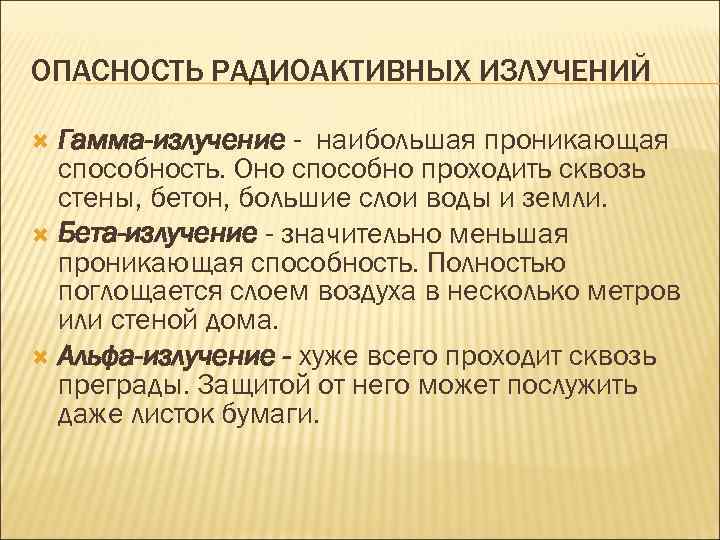 ОПАСНОСТЬ РАДИОАКТИВНЫХ ИЗЛУЧЕНИЙ

Гамма-излучение - наибольшая проникающая способность. Оно способно проходить сквозь стены, бетон, большие слои воды и земли.

Бета-излучение - значительно меньшая проникающая способность. Полностью поглощается слоем воздуха в несколько метров или стеной дома.

Альфа-излучение - хуже всего проходит сквозь преграды. Защитой от него может послужить даже листок бумаги.